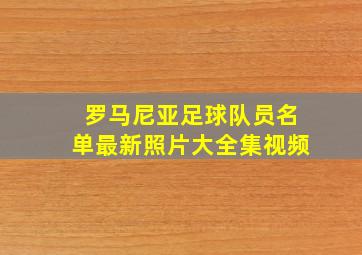 罗马尼亚足球队员名单最新照片大全集视频